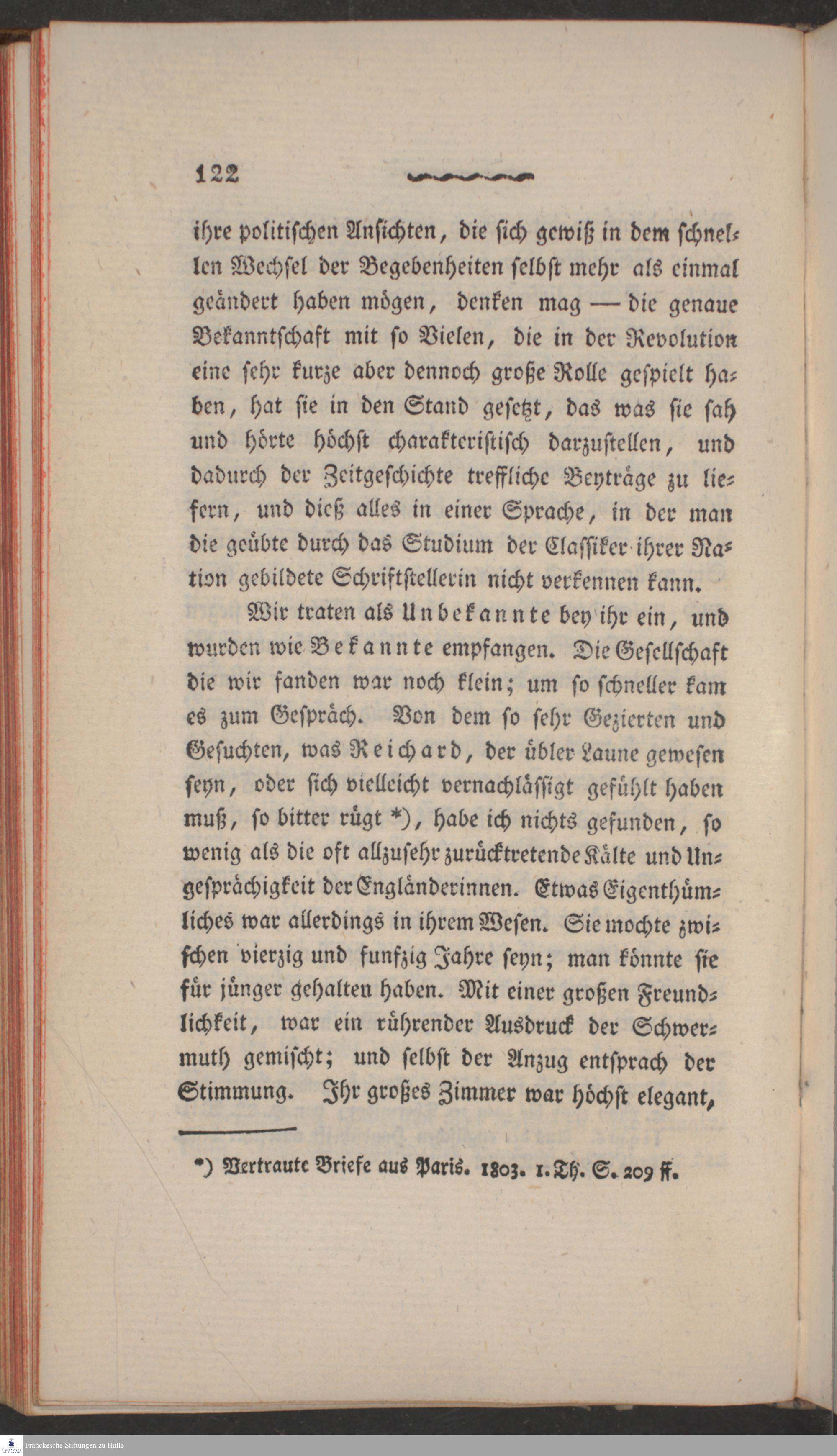 122

ihre politischen Ansichten, die sich gewiß in dem schnellen Wechsel der Begebenheiten selbst mehr als einmal geändert haben mögen, denken mag — die genaue Bekanntschaft mit so Vielen, die in der Revolution eine sehr kurze aber dennoch große Rolle gespielt haben, hat sie in den Stand gesetzt, das was sie sah und hörte höchst charakteristisch darzustellen, und dadurch der Zeitgeschichte treffliche Beyträge zu liefern, und dieß alles in einer Sprache, in der man die geübte durch das Studium der Classiker ihrer Nation gebildete Schriftstellerin nicht verkennen kann.

Wir traten als Unbekannte bey ihr ein, und wurden wie Bekannte empfangen. Die Gesellschaft die wir fanden war noch klein; um so schneller kam es zum Gespräch. Von dem so sehr Gezierten und Gesuchten, was Reichard, der übler Laune gewesen seyn, oder sich vielleicht vernachlässigt gefühlt haben muß, so bitter rügt *), habe ich nichts gefunden, so wenig als die oft allzusehr zurücktretende Kälte und Ungesprächigkeit der Engländerinnen. Etwas Eigenthümliches war allerdings in ihrem Wesen. Sie mochte zwischen vierzig und funfzig Jahre seyn; man könnte sie für jünger gehalten haben. Mit einer großen Freundlichkeit, war ein rührender Ausdruck der Schwermuth gemischt; und selbst der Anzug entsprach der Stimmung. Ihr großes Zimmer war höchst elegant,

*) Vertraute Briefe aus Paris. 1803. 1. Th. S. 209 ff.

Franckesche Stiftungen zu Halle